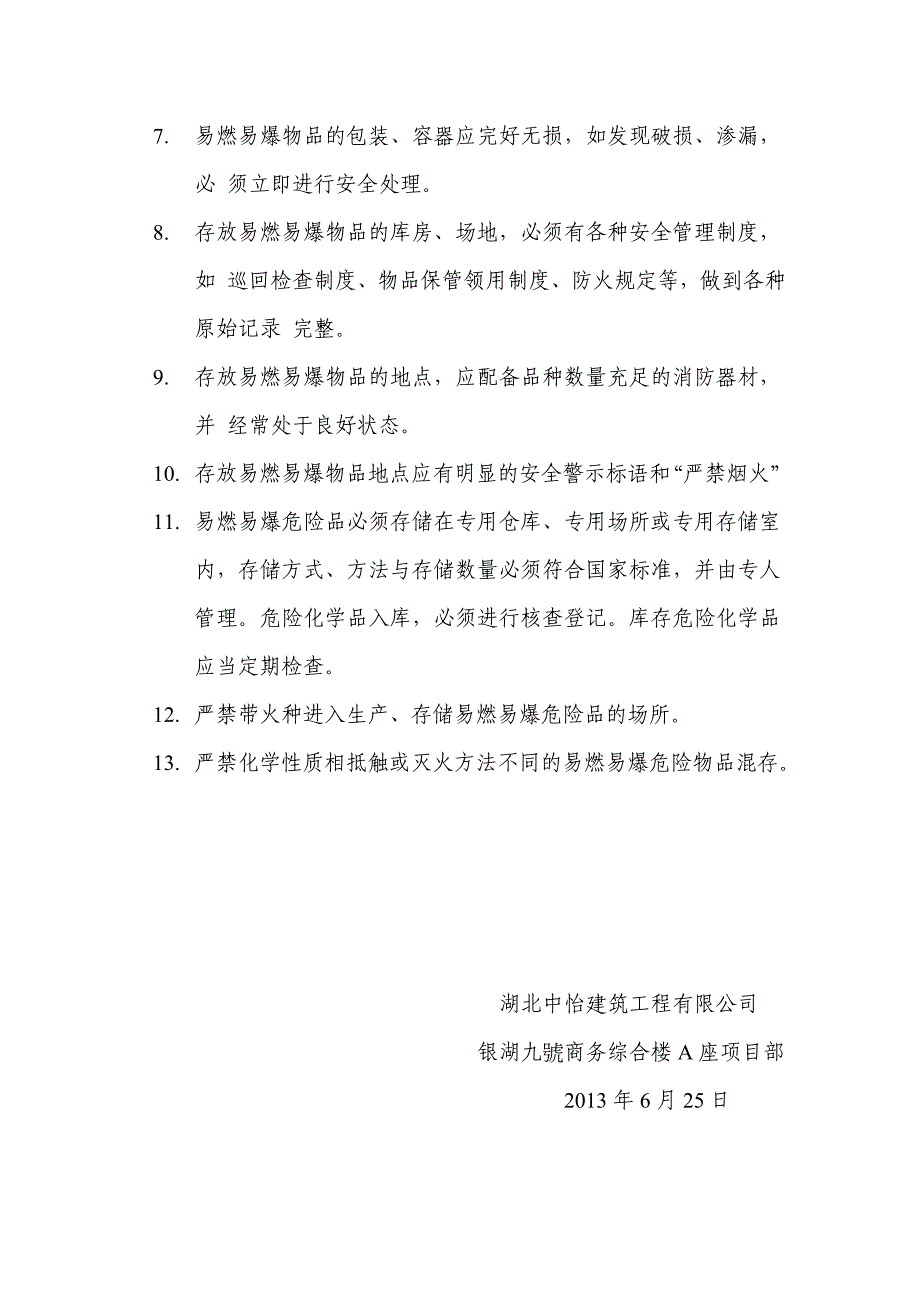 7. 易燃易爆物品的包装、容器应完好无损，如发现破损、渗漏，必 须立即进行安全处理。

8. 存放易燃易爆物品的库房、场地，必须有各种安全管理制度，如 巡回检查制度、物品保管领用制度、防火规定等，做到各种原始记录 完整。

9. 存放易燃易爆物品的地点，应配备品种数量充足的消防器材，并 经常处于良好状态。

10. 存放易燃易爆物品地点应有明显的安全警示标语和“严禁烟火”

11. 易燃易爆危险品必须存储在专用仓库、专用场所或专用存储室内，存储方式、方法与存储数量必须符合国家标准，并由专人管理。危险化学品入库，必须进行核查登记。库存危险化学品应当定期检查。

12. 严禁带火种进入生产、存储易燃易爆危险品的场所。

13. 严禁化学性质相抵触或灭火方法不同的易燃易爆危险物品混存。

湖北中怡建筑工程有限公司

银湖九號商务综合楼 A 座项目部

2013 年 6 月 25 日